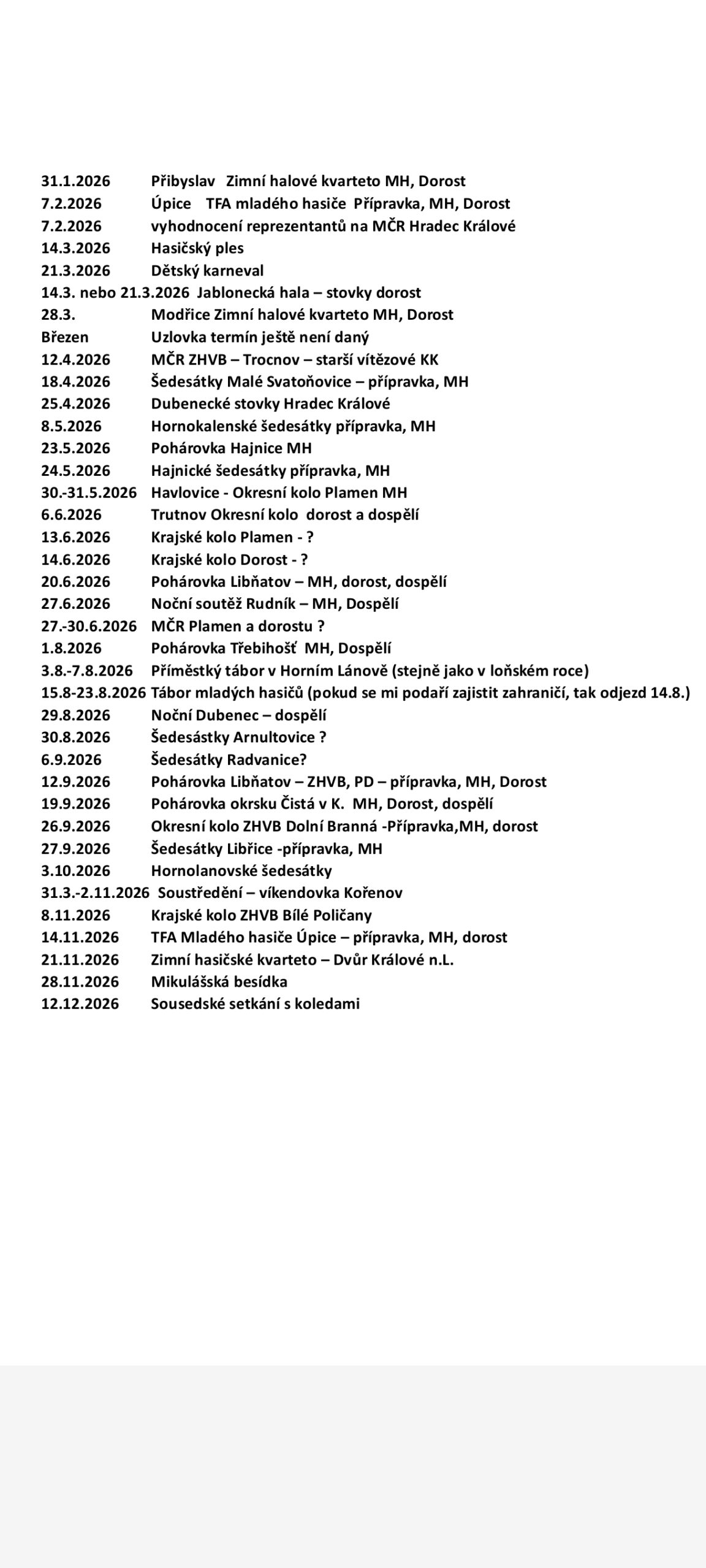 31.1.2026 Přibyslav Zimní halové kvarteto MH, Dorost
7.2.2026 Úpice TFA mladého hasiče Přípravka, MH, Dorost
7.2.2026 vyhodnocení reprezentantů na MČR Hradec Králové
14.3.2026 Hasičský ples
21.3.2026 Dětský karneval
14.3. nebo 21.3.2026 Jablonecká hala – stovky dorost
28.3. Modřice Zimní halové kvarteto MH, Dorost
Březen Uzlovka termín ještě není daný
12.4.2026 MČR ZHVB – Trocnov – starší vítězové KK
18.4.2026 Šedesátky Malé Svatoňovice – přípravka, MH
25.4.2026 Dubenecké stovky Hradec Králové
8.5.2026 Hornokalenské šedesátky přípravka, MH
23.5.2026 Pohárovka Hajnice MH
24.5.2026 Hajnické šedesátky přípravka, MH
30.-31.5.2026 Havlovice - Okresní kolo Plamen MH
6.6.2026 Trutnov Okresní kolo dorost a dospělí
13.6.2026 Krajské kolo Plamen - ?
14.6.2026 Krajské kolo Dorost - ?
20.6.2026 Pohárovka Libňatov – MH, dorost, dospělí
27.6.2026 Noční soutěž Rudník – MH, Dospělí
27.-30.6.2026 MČR Plamen a dorostu ?
1.8.2026 Pohárovka Třebihošť MH, Dospělí
3.8.-7.8.2026 Příměstký tábor v Horním Lánově (stejně jako v loňském roce)
15.8-23.8.2026 Tábor mladých hasičů (pokud se mi podaří zajistit zahraničí, tak odjezd 14.8.)
29.8.2026 Noční Dubenec – dospělí
30.8.2026 Šedesástky Arnultovice ?
6.9.2026 Šedesátky Radvanice?
12.9.2026 Pohárovka Libňatov – ZHVB, PD – přípravka, MH, Dorost
19.9.2026 Pohárovka okrsku Čistá v K. MH, Dorost, dospělí
26.9.2026 Okresní kolo ZHVB Dolní Branná -Přípravka,MH, dorost
27.9.2026 Šedesátky Libřice -přípravka, MH
3.10.2026 Hornolanovské šedesátky
31.3.-2.11.2026 Soustředění – víkendovka Kořenov
8.11.2026 Krajské kolo ZHVB Bílé Poličany
14.11.2026 TFA Mladého hasiče Úpice – přípravka, MH, dorost
21.11.2026 Zimní hasičské kvarteto – Dvůr Králové n.L.
28.11.2026 Mikulášská besídka
12.12.2026 Sousedské setkání s koledami